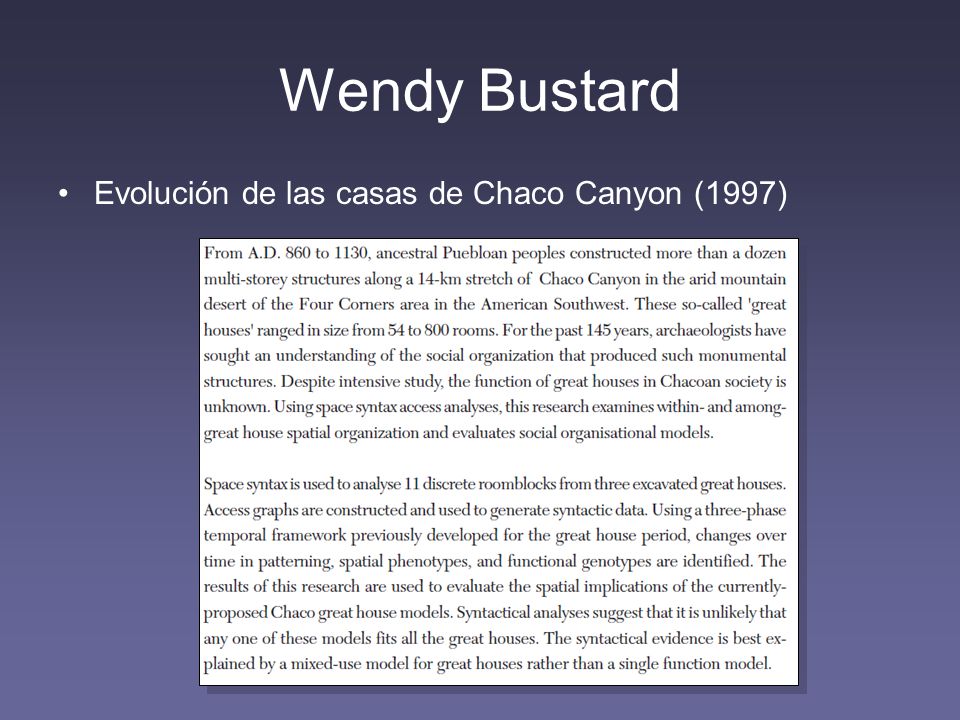 Wendy Bustard

• Evolución de las casas de Chaco Canyon (1997)

From A.D. 860 to 1130, ancestral Puebloan peoples constructed more than a dozen multi-storey structures along a 14-km stretch of Chaco Canyon in the arid mountain desert of the Four Corners area in the American Southwest. These so-called 'great houses' ranged in size from 54 to 800 rooms. For the past 145 years, archaeologists have sought an understanding of the social organization that produced such monumental structures. Despite intensive study, the function of great houses in Chacoan society is unknown. Using space syntax access analyses, this research examines within- and among-great house spatial organization and evaluates social organisational models.

Space syntax is used to analyse 11 discrete roomblocks from three excavated great houses. Access graphs are constructed and used to generate syntactic data. Using a three-phase temporal framework previously developed for the great house period, changes over time in patterning, spatial phenotypes, and functional genotypes are identified. The results of this research are used to evaluate the spatial implications of the currently-proposed Chaco great house models. Syntactical analyses suggest that it is unlikely that any one of these models fits all the great houses. The syntactical evidence is best explained by a mixed-use model for great houses rather than a single function model.